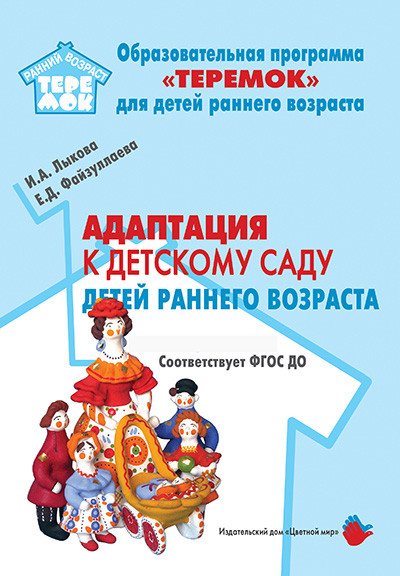 РАННИЙ ВОЗРАСТ
ТЕРЕМОК

Образовательная программа «ТЕРЕМОК» для детей раннего возраста

И.А. Лыкова
Е.Д. Файзуллаева

АДАПТАЦИЯ
К ДЕТСКОМУ САДУ
ДЕТЕЙ РАННЕГО ВОЗРАСТА

Соответствует ФГОС ДО

Издательский дом «Цветной мир»